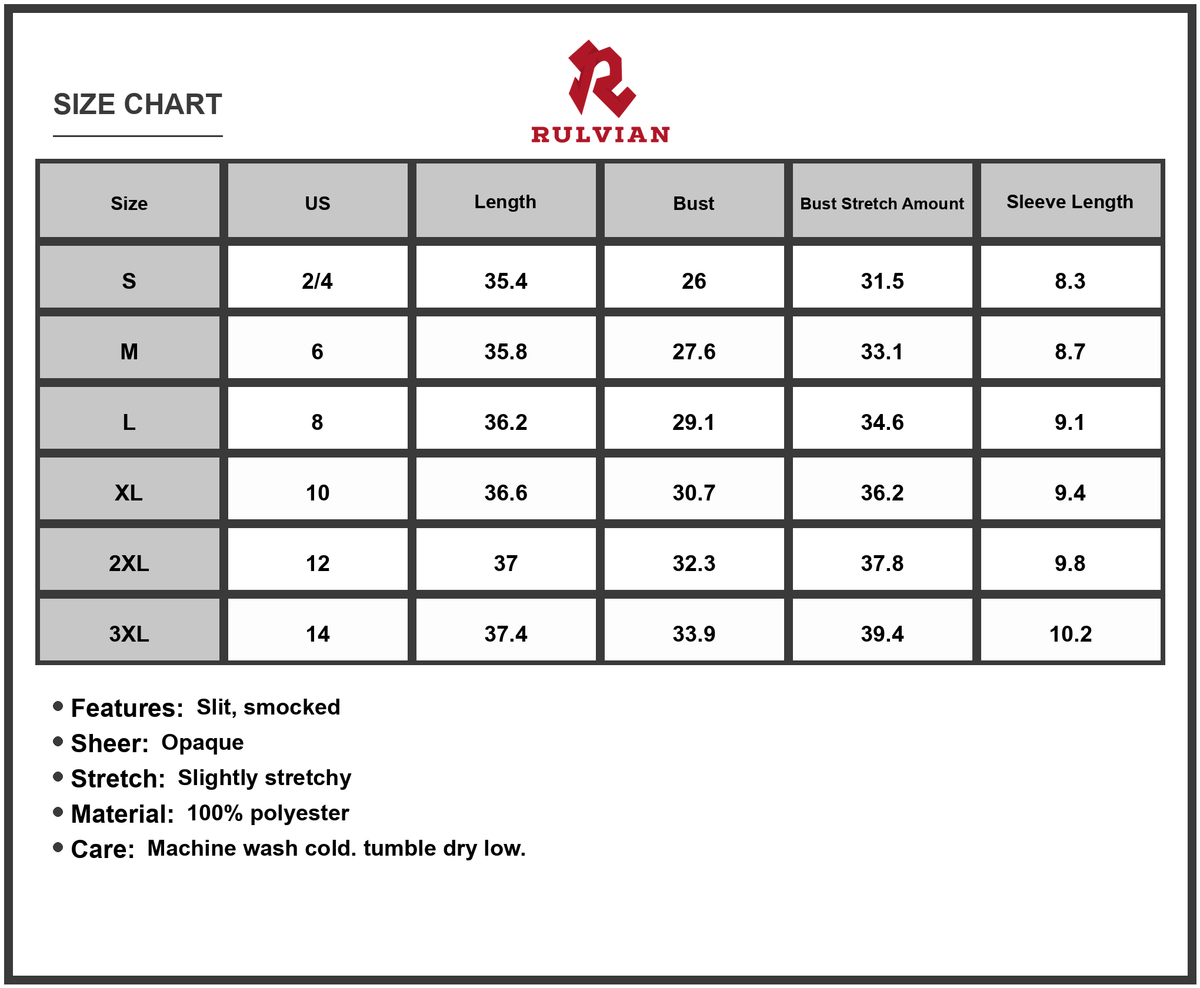 SIZE CHART

RULVIAN

| Size | US | Length | Bust | Bust Stretch Amount | Sleeve Length |
|---|---|---|---|---|---|
| S | 2/4 | 35.4 | 26 | 31.5 | 8.3 |
| M | 6 | 35.8 | 27.6 | 33.1 | 8.7 |
| L | 8 | 36.2 | 29.1 | 34.6 | 9.1 |
| XL | 10 | 36.6 | 30.7 | 36.2 | 9.4 |
| 2XL | 12 | 37 | 32.3 | 37.8 | 9.8 |
| 3XL | 14 | 37.4 | 33.9 | 39.4 | 10.2 |

• Features: Slit, smocked
• Sheer: Opaque
• Stretch: Slightly stretchy
• Material: 100% polyester
• Care: Machine wash cold. tumble dry low.